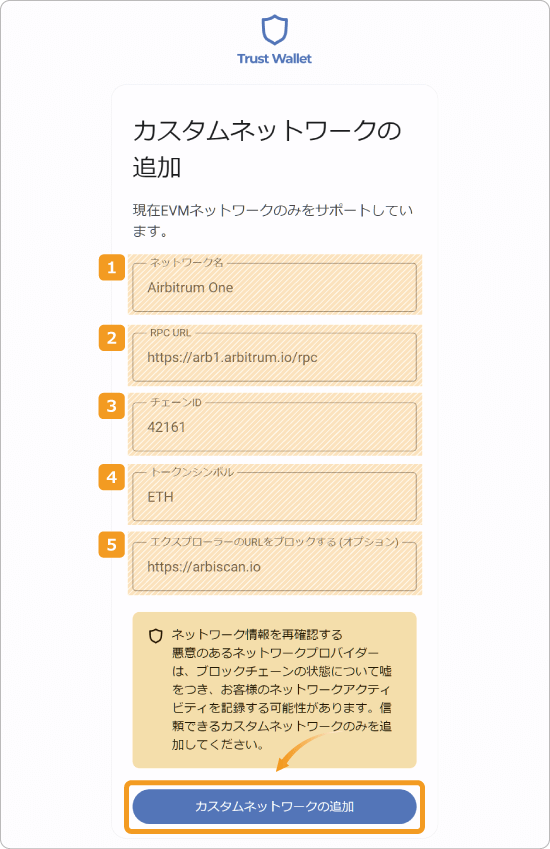 Trust Wallet

カスタムネットワークの追加

現在EVMネットワークのみをサポートしています。

1
ネットワーク名
Airbitrum One

2
RPC URL
https://arb1.arbitrum.io/rpc

3
チェーンID
42161

4
トークンシンボル
ETH

5
エクスプローラーのURLをブロックする (オプション)
https://arbiscan.io

ネットワーク情報を再確認する
悪意のあるネットワークプロバイダーは、ブロックチェーンの状態について嘘をつき、お客様のネットワークアクティビティを記録する可能性があります。信頼できるカスタムネットワークのみを追加してください。

カスタムネットワークの追加